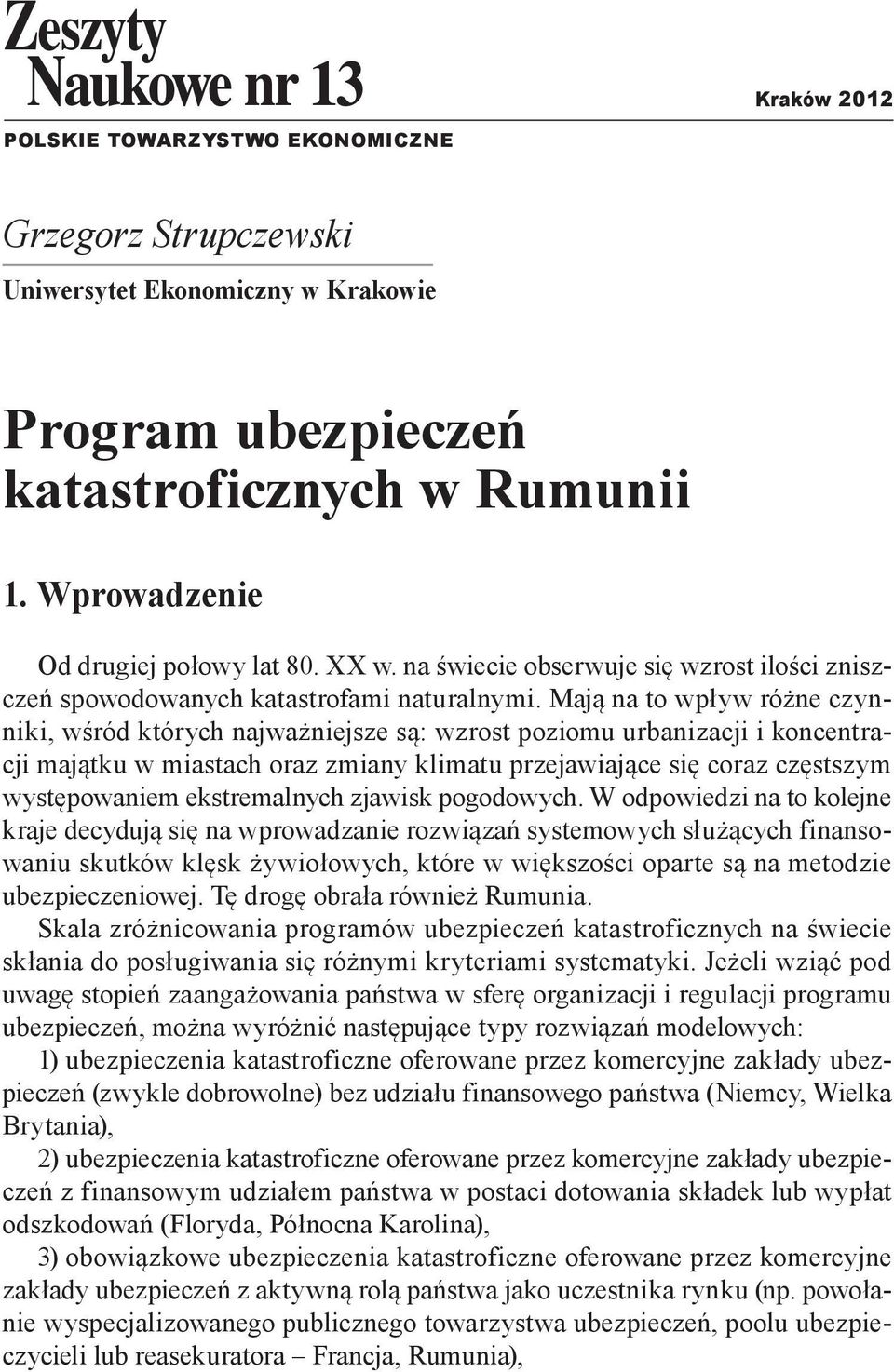 Zeszyty Naukowe nr 13

Kraków 2012

POLSKIE TOWARZYSTWO EKONOMICZNE

Grzegorz Strupczewski

Uniwersytet Ekonomiczny w Krakowie

Program ubezpieczeń katastroficznych w Rumunii

1. Wprowadzenie

Od drugiej połowy lat 80. XX w. na świecie obserwuje się wzrost ilości zniszczeń spowodowanych katastrofami naturalnymi. Mają na to wpływ różne czynniki, wśród których najważniejsze są: wzrost poziomu urbanizacji i koncentracji majątku w miastach oraz zmiany klimatu przejawiające się coraz częstszym występowaniem ekstremalnych zjawisk pogodowych. W odpowiedzi na to kolejne kraje decydują się na wprowadzanie rozwiązań systemowych służących finansowaniu skutków klęsk żywiołowych, które w większości oparte są na metodzie ubezpieczeniowej. Tę drogę obrała również Rumunia.

Skala zróżnicowania programów ubezpieczeń katastroficznych na świecie skłania do posługiwania się różnymi kryteriami systematyki. Jeżeli wziąć pod uwagę stopień zaangażowania państwa w sferę organizacji i regulacji programu ubezpieczeń, można wyróżnić następujące typy rozwiązań modelowych:

1) ubezpieczenia katastroficzne oferowane przez komercyjne zakłady ubezpieczeń (zwykle dobrowolne) bez udziału finansowego państwa (Niemcy, Wielka Brytania),

2) ubezpieczenia katastroficzne oferowane przez komercyjne zakłady ubezpieczeń z finansowym udziałem państwa w postaci dotowania składek lub wypłat odszkodowań (Floryda, Północna Karolina),

3) obowiązkowe ubezpieczenia katastroficzne oferowane przez komercyjne zakłady ubezpieczeń z aktywną rolą państwa jako uczestnika rynku (np. powołanie wyspecjalizowanego publicznego towarzystwa ubezpieczeń, poolu ubezpieczycieli lub reasekuratora – Francja, Rumunia),